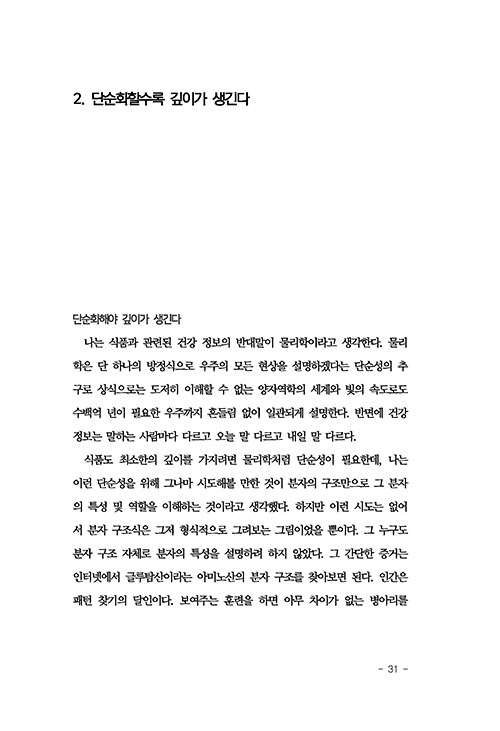 2. 단순화할수록 깊이가 생긴다

단순화해야 깊이가 생긴다

나는 식품과 관련된 건강 정보의 반대말이 물리학이라고 생각한다. 물리학은 단 하나의 방정식으로 우주의 모든 현상을 설명하겠다는 단순성의 추구로 상식으로는 도저히 이해할 수 없는 양자역학의 세계와 빛의 속도로도 수백억 년이 필요한 우주까지 흔들림 없이 일관되게 설명한다. 반면에 건강 정보는 말하는 사람마다 다르고 오늘 말 다르고 내일 말 다르다.

식품도 최소한의 깊이를 가지려면 물리학처럼 단순성이 필요한데, 나는 이런 단순성을 위해 그나마 시도해볼 만한 것이 분자의 구조만으로 그 분자의 특성 및 역할을 이해하는 것이라고 생각했다. 하지만 이런 시도는 없어서 분자 구조식은 그저 형식적으로 그려보는 그림이었을 뿐이다. 그 누구도 분자 구조 자체로 분자의 특성을 설명하려 하지 않았다. 그 간단한 증거는 인터넷에서 글루탐산이라는 아미노산의 분자 구조를 찾아보면 된다. 인간은 패턴 찾기의 달인이다. 보여주는 훈련을 하면 아무 차이가 없는 병아리를

- 31 -